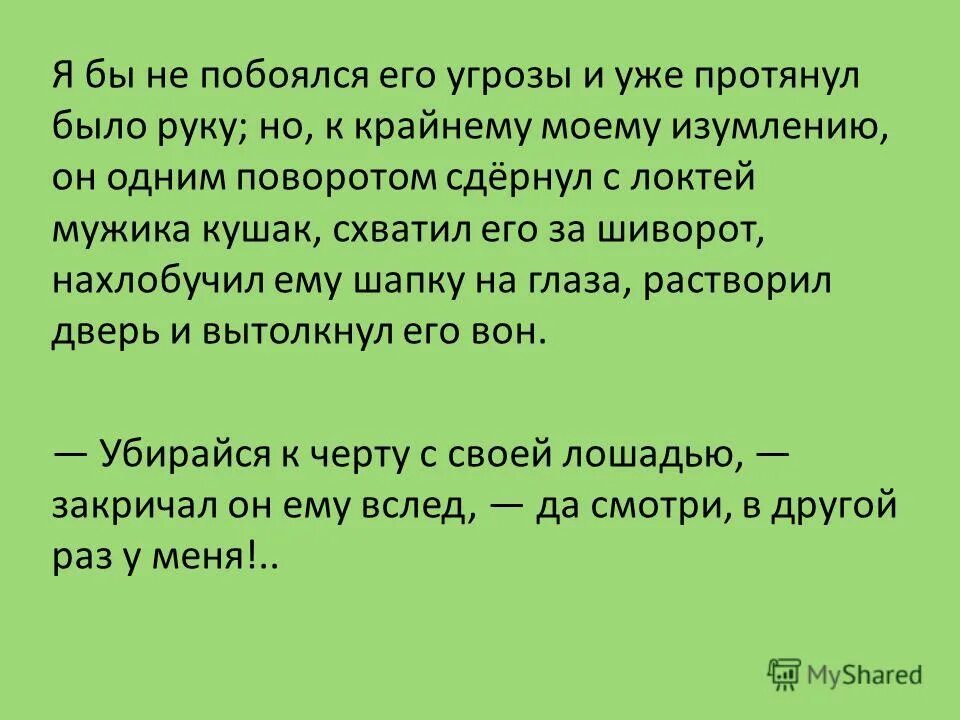 Я бы не побоялся его угрозы и уже протянул было руку; но, к крайнему моему изумлению, он одним поворотом сдёрнул с локтей мужика кушак, схватил его за шиворот, нахлобучил ему шапку на глаза, растворил дверь и вытолкнул его вон.

— Убирайся к черту с своей лошадью, — закричал он ему вслед, — да смотри, в другой раз у меня!..

MyShared